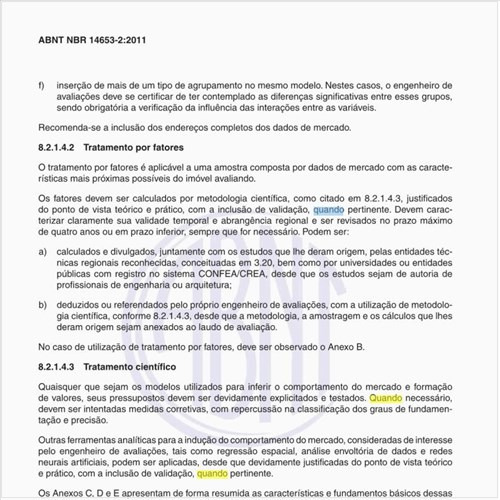 ABNT NBR 14653-2:2011

f) inserção de mais de um tipo de agrupamento no mesmo modelo. Nestes casos, o engenheiro de avaliações deve se certificar de ter contemplado as diferenças significativas entre esses grupos, sendo obrigatória a verificação da influência das interações entre as variáveis.

Recomenda-se a inclusão dos endereços completos dos dados de mercado.

8.2.1.4.2 Tratamento por fatores

O tratamento por fatores é aplicável a uma amostra composta por dados de mercado com as características mais próximas possíveis do imóvel avaliando.

Os fatores devem ser calculados por metodologia científica, como citado em 8.2.1.4.3, justificados do ponto de vista teórico e prático, com a inclusão de validação, quando pertinente. Devem caracterizar claramente sua validade temporal e abrangência regional e ser revisados no prazo máximo de quatro anos ou em prazo inferior, sempre que for necessário. Podem ser:

a) calculados e divulgados, juntamente com os estudos que lhe deram origem, pelas entidades técnicas regionais reconhecidas, conceituadas em 3.20, bem como por universidades ou entidades públicas com registro no sistema CONFEA/CREA, desde que os estudos sejam de autoria de profissionais de engenharia ou arquitetura;

b) deduzidos ou referendados pelo próprio engenheiro de avaliações, com a utilização de metodologia científica, conforme 8.2.1.4.3, desde que a metodologia, a amostragem e os cálculos que lhes deram origem sejam anexados ao laudo de avaliação.

No caso de utilização de tratamento por fatores, deve ser observado o Anexo B.

8.2.1.4.3 Tratamento científico

Quaisquer que sejam os modelos utilizados para inferir o comportamento do mercado e formação de valores, seus pressupostos devem ser devidamente explicitados e testados. Quando necessário, devem ser intentadas medidas corretivas, com repercussão na classificação dos graus de fundamentação e precisão.

Outras ferramentas analíticas para a indução do comportamento do mercado, consideradas de interesse pelo engenheiro de avaliações, tais como regressão espacial, análise envoltória de dados e redes neurais artificiais, podem ser aplicadas, desde que devidamente justificadas do ponto de vista teórico e prático, com a inclusão de validação, quando pertinente.

Os Anexos C, D e E apresentam de forma resumida as características e fundamentos básicos dessas